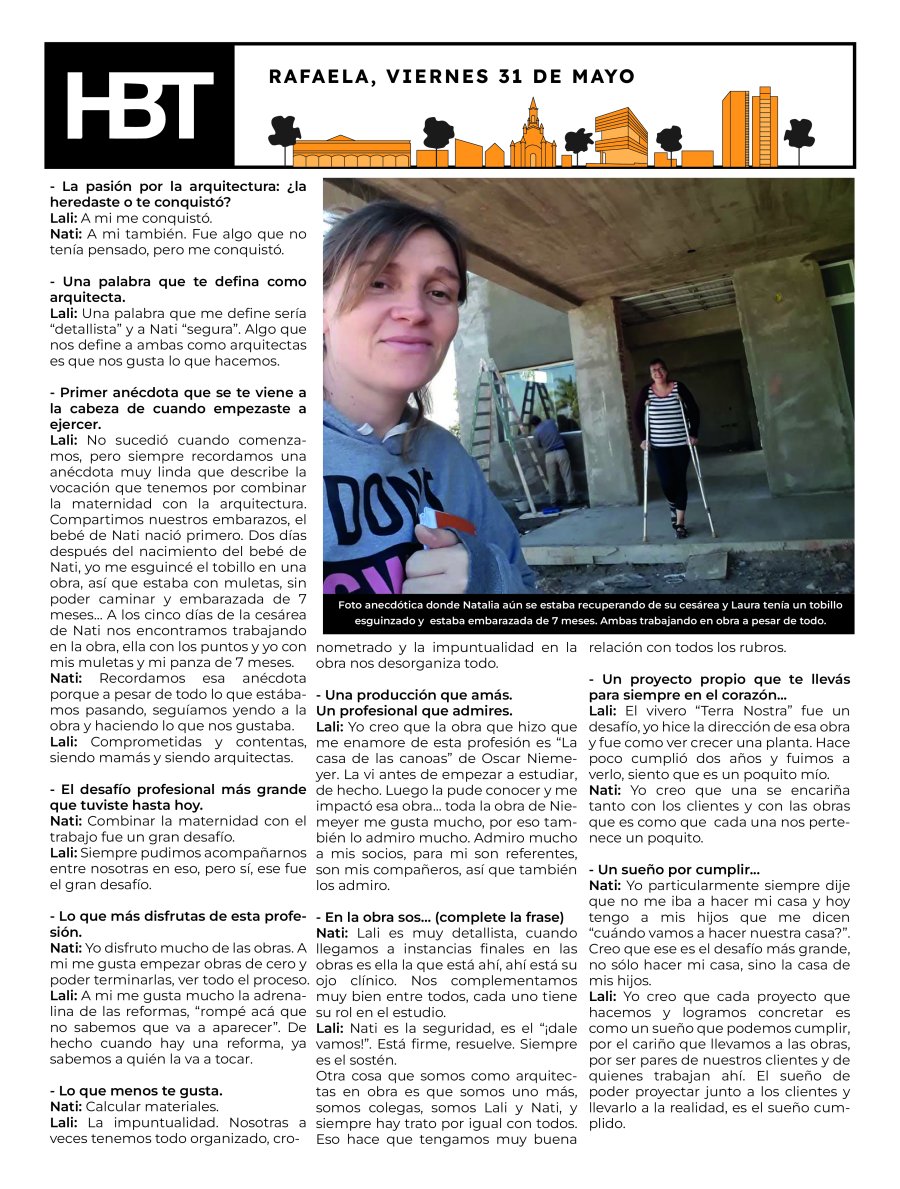 HBT

RAFAELA, VIERNES 31 DE MAYO

- La pasión por la arquitectura: ¿la heredaste o te conquistó?
Lali: A mi me conquistó.
Nati: A mi también. Fue algo que no tenía pensado, pero me conquistó.

- Una palabra que te defina como arquitecta.
Lali: Una palabra que me define sería "detallista" y a Nati "segura". Algo que nos define a ambas como arquitectas es que nos gusta lo que hacemos.

- Primer anécdota que se te viene a la cabeza de cuando empezaste a ejercer.
Lali: No sucedió cuando comenzamos, pero siempre recordamos una anécdota muy linda que describe la vocación que tenemos por combinar la maternidad con la arquitectura. Compartimos nuestros embarazos, el bebé de Nati nació primero. Dos días después del nacimiento del bebé de Nati, yo me esguincé el tobillo en una obra, así que estaba con muletas, sin poder caminar y embarazada de 7 meses... A los cinco días de la cesárea de Nati nos encontramos trabajando en la obra, ella con los puntos y yo con mis muletas y mi panza de 7 meses.
Nati: Recordamos esa anécdota porque a pesar de todo lo que estábamos pasando, seguíamos yendo a la obra y haciendo lo que nos gustaba.
Lali: Comprometidas y contentas, siendo mamás y siendo arquitectas.

- El desafío profesional más grande que tuviste hasta hoy.
Nati: Combinar la maternidad con el trabajo fue un gran desafío.
Lali: Siempre pudimos acompañarnos entre nosotras en eso, pero sí, ese fue el gran desafío.

- Lo que más disfrutas de esta profesión.
Nati: Yo disfruto mucho de las obras. A mi me gusta empezar obras de cero y poder terminarlas, ver todo el proceso.
Lali: A mi me gusta mucho la adrenalina de las reformas, "rompé acá que no sabemos que va a aparecer". De hecho cuando hay una reforma, ya sabemos a quién la va a tocar.

- Lo que menos te gusta.
Nati: Calcular materiales.
Lali: La impuntualidad. Nosotras a veces tenemos todo organizado, cronometrado y la impuntualidad en la obra nos desorganiza todo.

Foto anecdótica donde Natalia aún se estaba recuperando de su cesárea y Laura tenía un tobillo esguinzado y estaba embarazada de 7 meses. Ambas trabajando en obra a pesar de todo.

- Una producción que amás. Un profesional que admires.
Lali: Yo creo que la obra que hizo que me enamore de esta profesión es "La casa de las canoas" de Oscar Niemeyer. La vi antes de empezar a estudiar, de hecho. Luego la pude conocer y me impactó esa obra... toda la obra de Niemeyer me gusta mucho, por eso también lo admiro mucho. Admiro mucho a mis socios, para mi son referentes, son mis compañeros, así que también los admiro.

- En la obra sos... (complete la frase)
Nati: Lali es muy detallista, cuando llegamos a instancias finales en las obras es ella la que está ahí, ahí está su ojo clínico. Nos complementamos muy bien entre todos, cada uno tiene su rol en el estudio.
Lali: Nati es la seguridad, es el "¡dale vamos!". Está firme, resuelve. Siempre es el sostén.
Otra cosa que somos como arquitectas en obra es que somos uno más, somos colegas, somos Lali y Nati, y siempre hay trato por igual con todos. Eso hace que tengamos muy buena relación con todos los rubros.

- Un proyecto propio que te llevás para siempre en el corazón...
Lali: El vivero "Terra Nostra" fue un desafío, yo hice la dirección de esa obra y fue como ver crecer una planta. Hace poco cumplió dos años y fuimos a verlo, siento que es un poquito mío.
Nati: Yo creo que una se encariña tanto con los clientes y con las obras que es como que cada una nos pertenece un poquito.

- Un sueño por cumplir...
Nati: Yo particularmente siempre dije que no me iba a hacer mi casa y hoy tengo a mis hijos que me dicen "cuándo vamos a hacer nuestra casa?". Creo que ese es el desafío más grande, no sólo hacer mi casa, sino la casa de mis hijos.
Lali: Yo creo que cada proyecto que hacemos y logramos concretar es como un sueño que podemos cumplir, por el cariño que llevamos a las obras, por ser pares de nuestros clientes y de quienes trabajan ahí. El sueño de poder proyectar junto a los clientes y llevarlo a la realidad, es el sueño cumplido.